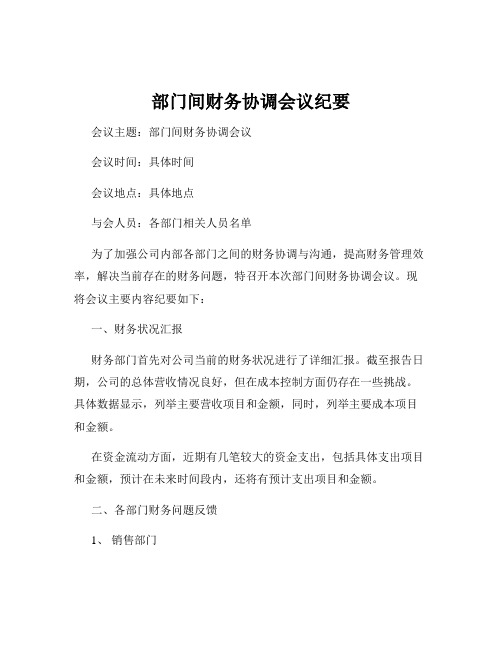 部门间财务协调会议纪要

会议主题：部门间财务协调会议

会议时间：具体时间

会议地点：具体地点

与会人员：各部门相关人员名单

为了加强公司内部各部门之间的财务协调与沟通，提高财务管理效率，解决当前存在的财务问题，特召开本次部门间财务协调会议。现将会议主要内容纪要如下：

一、财务状况汇报

财务部门首先对公司当前的财务状况进行了详细汇报。截至报告日期，公司的总体营收情况良好，但在成本控制方面仍存在一些挑战。具体数据显示，列举主要营收项目和金额，同时，列举主要成本项目和金额。

在资金流动方面，近期有几笔较大的资金支出，包括具体支出项目和金额，预计在未来时间段内，还将有预计支出项目和金额。

二、各部门财务问题反馈

1、 销售部门